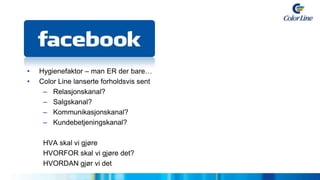 Color Line

facebook

• Hygienefaktor – man ER der bare…
• Color Line lanserte forholdsvis sent
  – Relasjonskanal?
  – Salgskanal?
  – Kommunikasjonskanal?
  – Kundebetjeningskanal?

HVA skal vi gjøre
HVORFOR skal vi gjøre det?
HVORDAN gjør vi det